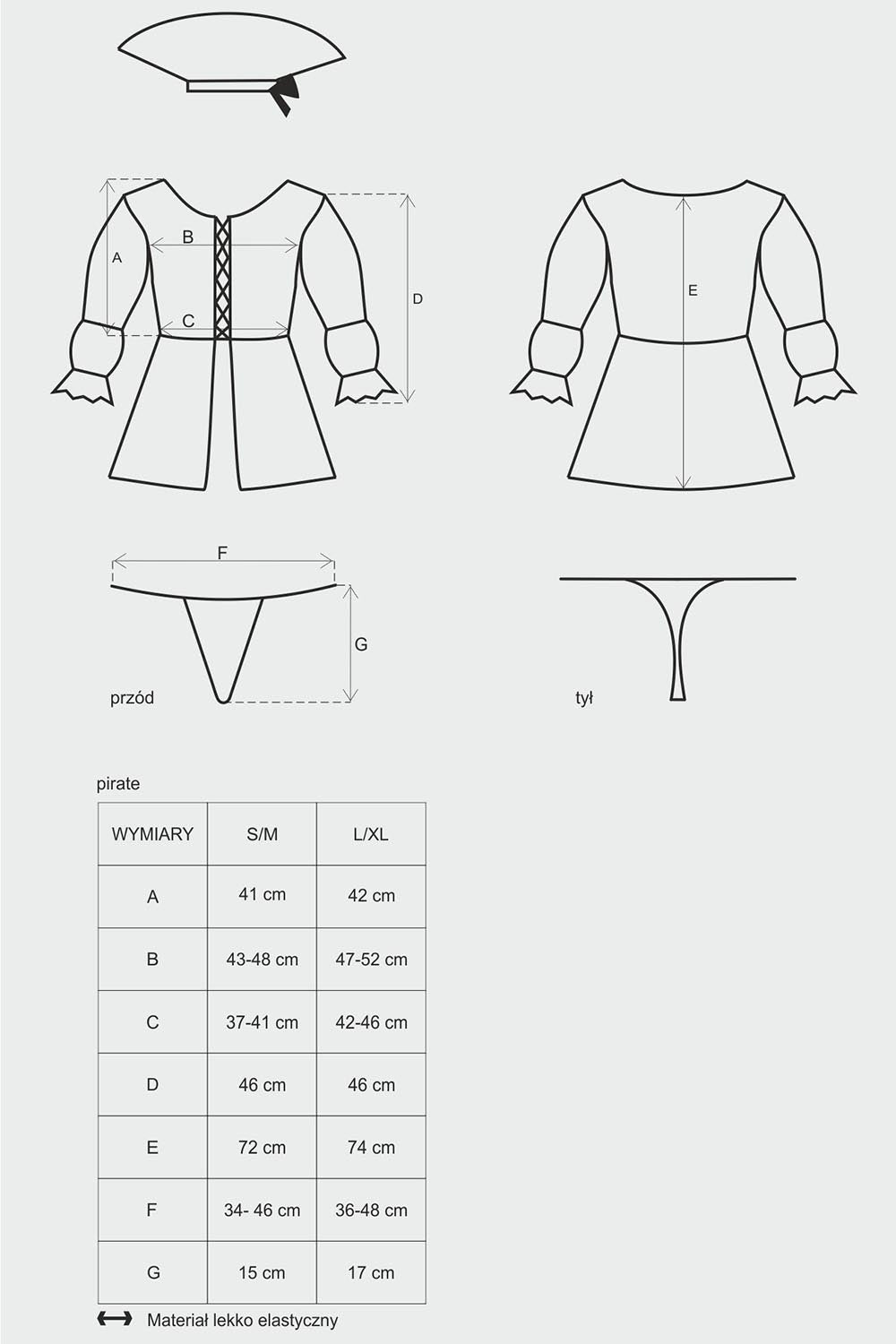 A

B

C

D

E

F

G

przód

tył

pirate

| WYMIARY | S/M | L/XL |
|---|---|---|
| A | 41 cm | 42 cm |
| B | 43-48 cm | 47-52 cm |
| C | 37-41 cm | 42-46 cm |
| D | 46 cm | 46 cm |
| E | 72 cm | 74 cm |
| F | 34- 46 cm | 36-48 cm |
| G | 15 cm | 17 cm |

Materiał lekko elastyczny